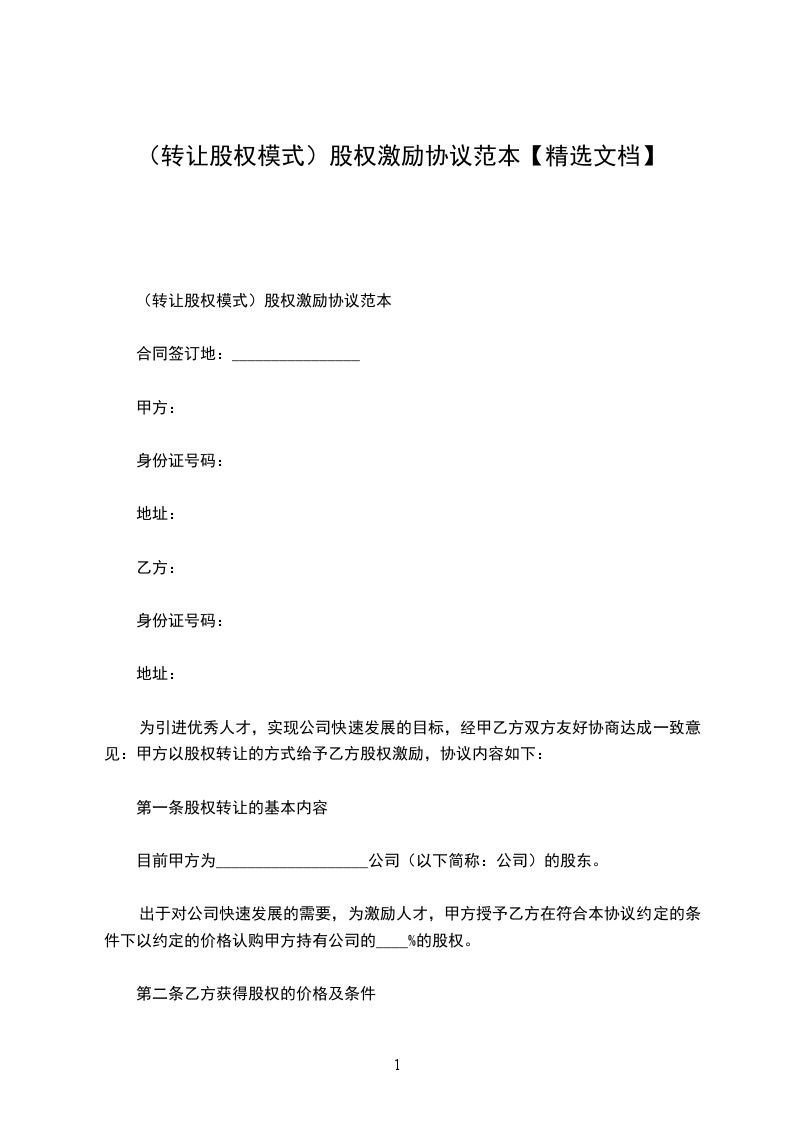 （转让股权模式）股权激励协议范本【精选文档】

（转让股权模式）股权激励协议范本

合同签订地：________________

甲方：

身份证号码：

地址：

乙方：

身份证号码：

地址：

为引进优秀人才，实现公司快速发展的目标，经甲乙方双方友好协商达成一致意见：甲方以股权转让的方式给予乙方股权激励，协议内容如下：

第一条股权转让的基本内容

目前甲方为___________________公司（以下简称：公司）的股东。

出于对公司快速发展的需要，为激励人才，甲方授予乙方在符合本协议约定的条件下以约定的价格认购甲方持有公司的____%的股权。

第二条乙方获得股权的价格及条件

1